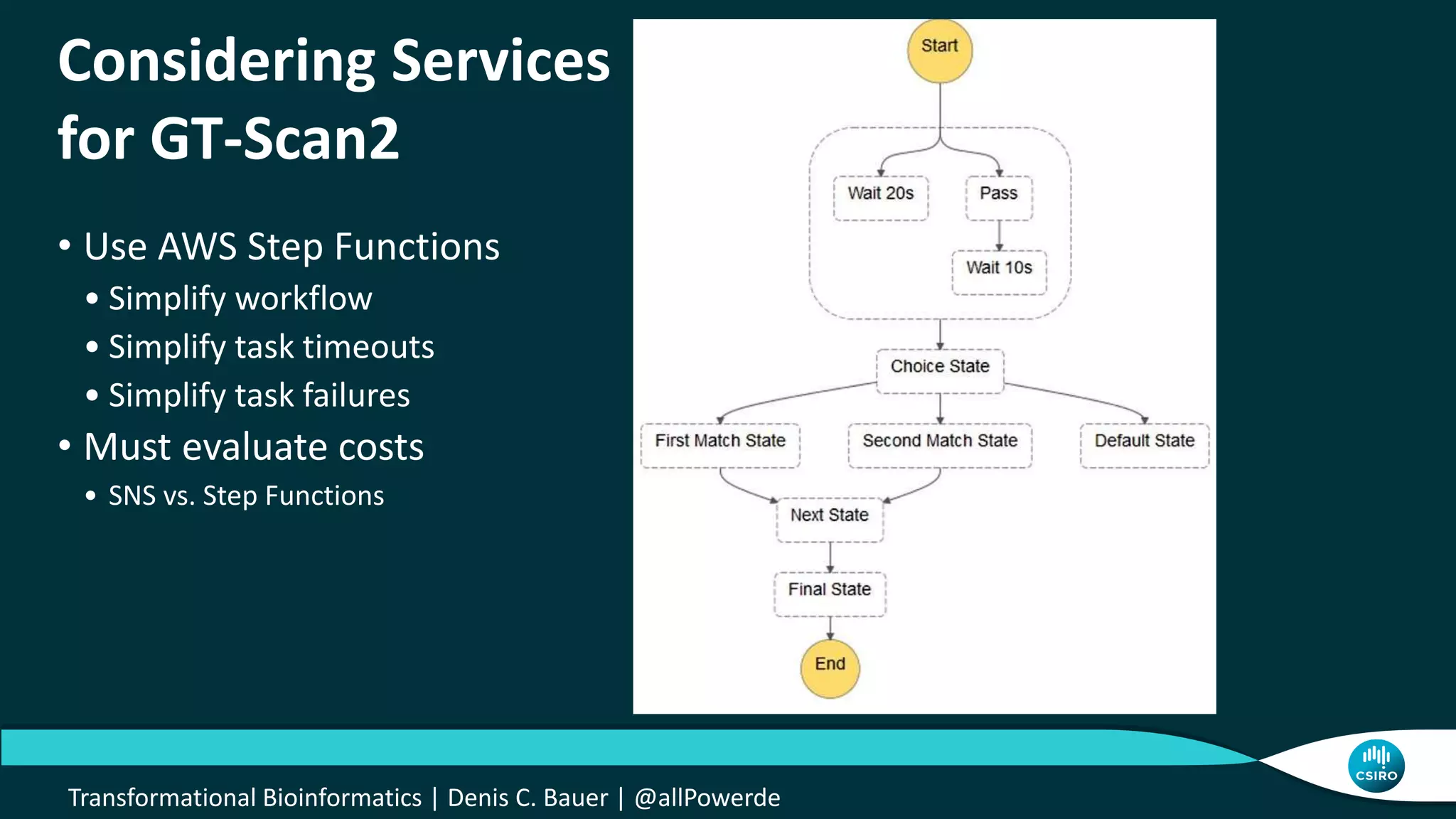 Considering Services for GT-Scan2

• Use AWS Step Functions
  • Simplify workflow
  • Simplify task timeouts
  • Simplify task failures
• Must evaluate costs
  • SNS vs. Step Functions

Start

Wait 20s

Pass

Wait 10s

Choice State

First Match State

Second Match State

Default State

Next State

Final State

End

Transformational Bioinformatics | Denis C. Bauer | @allPowerde

CSIRO